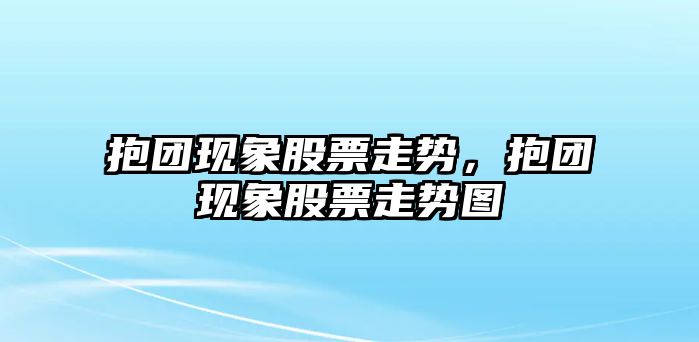 抱团现象股票走势，抱团现象股票走势图